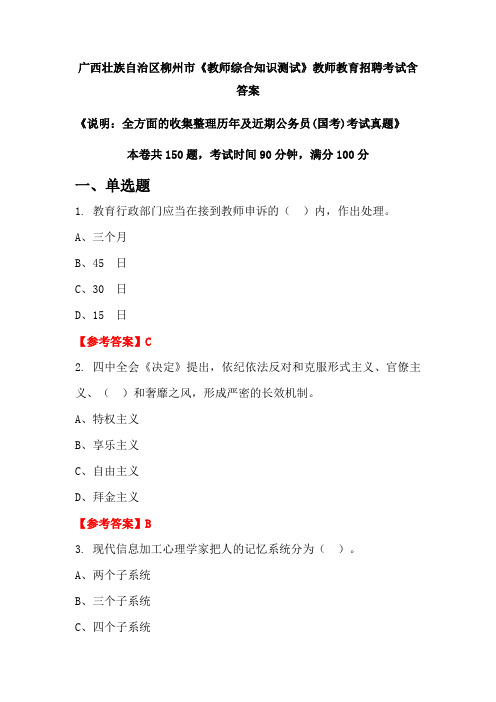 广西壮族自治区柳州市《教师综合知识测试》教师教育招聘考试含答案

《说明：全方面的收集整理历年及近期公务员(国考)考试真题》

本卷共150题，考试时间90分钟，满分100分

一、单选题

1. 教育行政部门应当在接到教师申诉的（　）内，作出处理。

A、三个月

B、45　日

C、30　日

D、15　日

【参考答案】C

2. 四中全会《决定》提出，依纪依法反对和克服形式主义、官僚主义、（　）和奢靡之风，形成严密的长效机制。

A、特权主义

B、享乐主义

C、自由主义

D、拜金主义

【参考答案】B

3. 现代信息加工心理学家把人的记忆系统分为（　）。

A、两个子系统

B、三个子系统

C、四个子系统